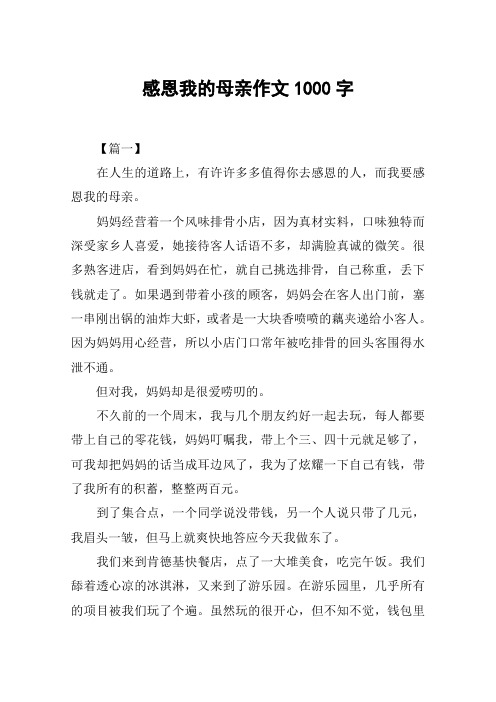 感恩我的母亲作文 1000 字

【篇一】

在人生的道路上，有许许多多值得你去感恩的人，而我要感恩我的母亲。

妈妈经营着一个风味排骨小店，因为真材实料，口味独特而深受家乡人喜爱，她接待客人话语不多，却满脸真诚的微笑。很多熟客进店，看到妈妈在忙，就自己挑选排骨，自己称重，丢下钱就走了。如果遇到带着小孩的顾客，妈妈会在客人出门前，塞一串刚出锅的油炸大虾，或者是一大块香喷喷的藕夹递给小客人。因为妈妈用心经营，所以小店门口常年被吃排骨的回头客围得水泄不通。

但对我，妈妈却是很爱唠叨的。

不久前的一个周末，我与几个朋友约好一起去玩，每人都要带上自己的零花钱，妈妈叮嘱我，带上个三、四十元就足够了，可我却把妈妈的话当成耳边风了，我为了炫耀一下自己有钱，带了我所有的积蓄，整整两百元。

到了集合点，一个同学说没带钱，另一个人说只带了几元，我眉头一皱，但马上就爽快地答应今天我做东了。

我们来到肯德基快餐店，点了一大堆美食，吃完午饭。我们舔着透心凉的冰淇淋，又来到了游乐园。在游乐园里，几乎所有的项目被我们玩了个遍。虽然玩的很开心，但不知不觉，钱包里